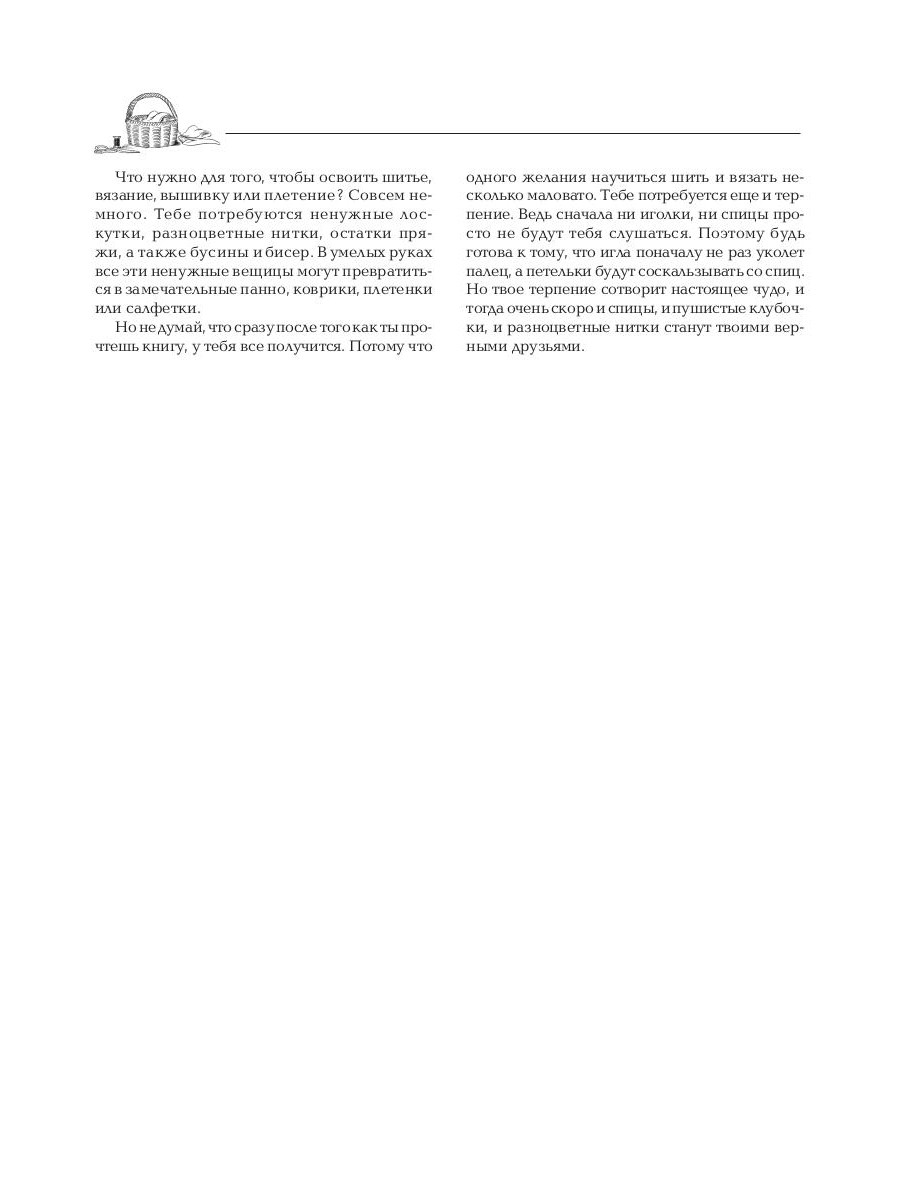 Что нужно для того, чтобы освоить шитье, вязание, вышивку или плетение? Совсем немного. Тебе потребуются ненужные лоскутки, разноцветные нитки, остатки пряжи, а также бусины и бисер. В умелых руках все эти ненужные вещицы могут превратиться в замечательные панно, коврики, плетенки или салфетки.

Но не думай, что сразу после того как ты прочтешь книгу, у тебя все получится. Потому что одного желания научиться шить и вязать несколько маловато. Тебе потребуется еще и терпение. Ведь сначала ни иголки, ни спицы просто не будут тебя слушаться. Поэтому будь готова к тому, что игла поначалу не раз уколет палец, а петельки будут соскальзывать со спиц. Но твое терпение сотворит настоящее чудо, и тогда очень скоро и спицы, и пушистые клубочки, и разноцветные нитки станут твоими верными друзьями.